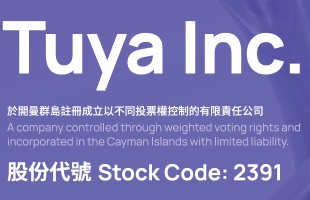 Tuya Inc.

於開曼群島註冊成立以不同投票權控制的有限責任公司
A company controlled through weighted voting rights and incorporated in the Cayman Islands with limited liability.

股份代號 Stock Code: 2391